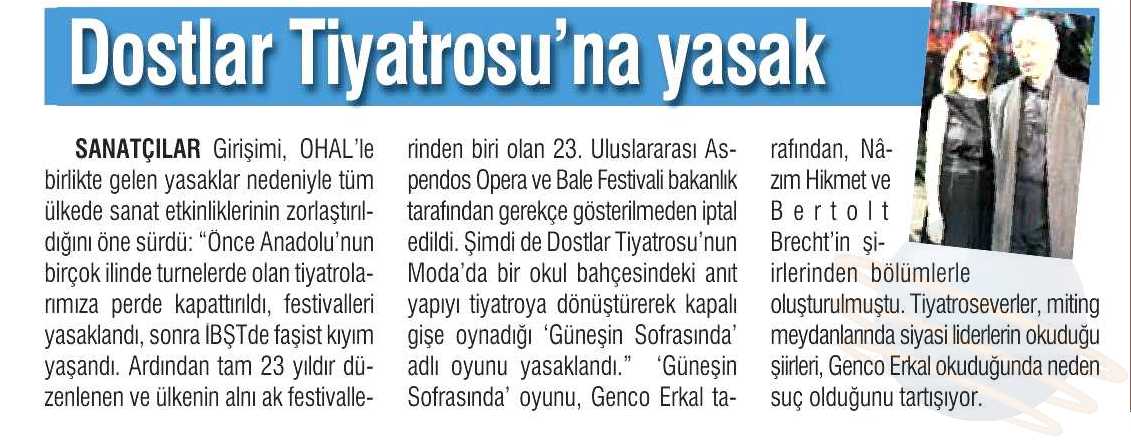 Dostlar Tiyatrosu'na yasak

SANATÇILAR Girişimi, OHAL'le birlikte gelen yasaklar nedeniyle tüm ülkede sanat etkinliklerinin zorlaştırıldığını öne sürdü: "Önce Anadolu'nun birçok ilinde turnelerde olan tiyatrolarımıza perde kapattırıldı, festivalleri yasaklandı, sonra IBŞTde faşist kıyım yaşandı. Ardından tam 23 yıldır düzenlenen ve ülkenin alnı ak festivallerinden biri olan 23. Uluslararası Aspendos Opera ve Bale Festivali bakanlık tarafından gerekçe gösterilmeden iptal edildi. Şimdi de Dostlar Tiyatrosu'nun Moda'da bir okul bahçesindeki anıt yapıyı tiyatroya dönüştürerek kapalı gişe oynadığı 'Güneşin Sofrasında' adlı oyunu yasaklandı." 'Güneşin Sofrasında' oyunu, Genco Erkal tarafından, Nâzım Hikmet ve Bertolt Brecht'in şiirlerinden bölümlerle oluşturulmuştu. Tiyatroseverler, miting meydanlarında siyasi liderlerin okuduğu şiirleri, Genco Erkal okuduğunda neden suç olduğunu tartışıyor.